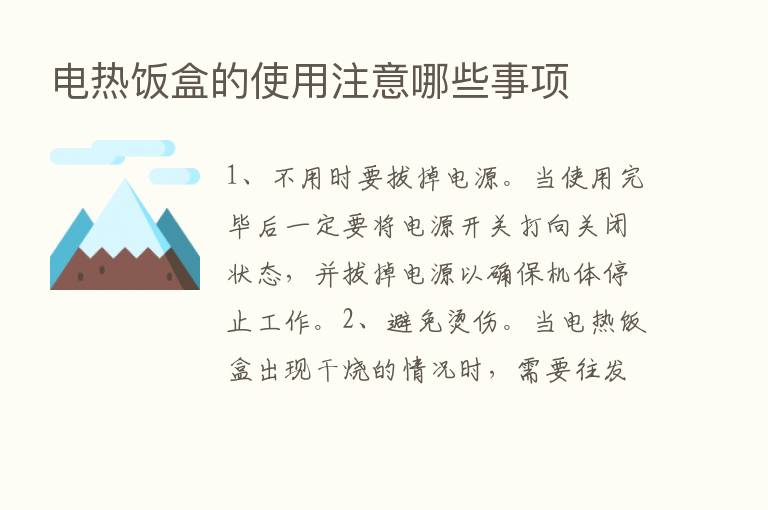 电热饭盒的使用注意哪些事项

1、不用时要拔掉电源。当使用完毕后一定要将电源开关打向关闭状态，并拔掉电源以确保机体停止工作。2、避免烫伤。当电热饭盒出现干烧的情况时，需要往发